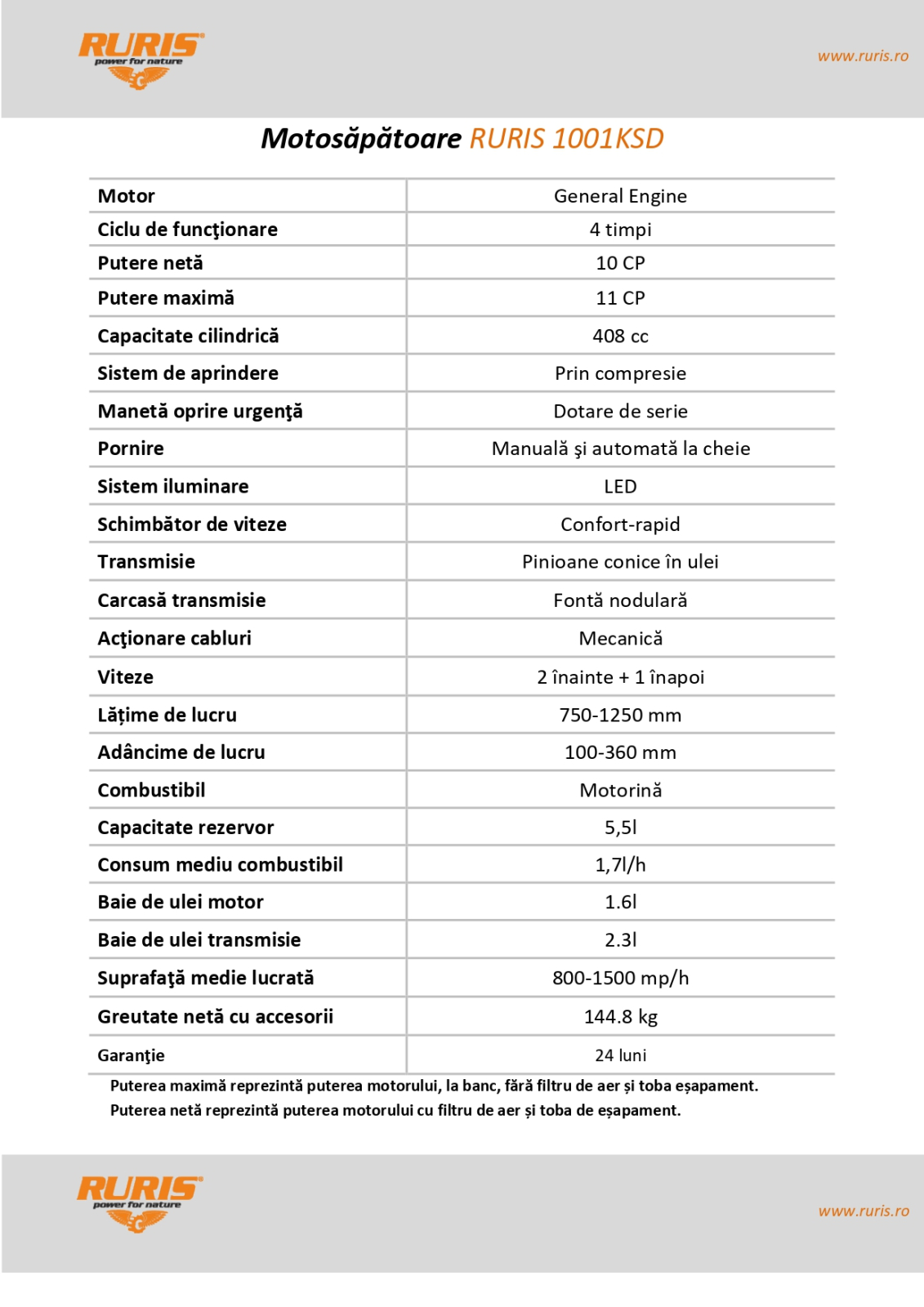 RURIS
power for nature

www.ruris.ro

Motosăpătoare RURIS 1001KSD

| Motor | General Engine |
|---|---|
| Ciclu de funcţionare | 4 timpi |
| Putere netă | 10 CP |
| Putere maximă | 11 CP |
| Capacitate cilindrică | 408 cc |
| Sistem de aprindere | Prin compresie |
| Manetă oprire urgenţă | Dotare de serie |
| Pornire | Manuală şi automată la cheie |
| Sistem iluminare | LED |
| Schimbător de viteze | Confort-rapid |
| Transmisie | Pinioane conice în ulei |
| Carcasă transmisie | Fontă nodulară |
| Acţionare cabluri | Mecanică |
| Viteze | 2 înainte + 1 înapoi |
| Lățime de lucru | 750-1250 mm |
| Adâncime de lucru | 100-360 mm |
| Combustibil | Motorină |
| Capacitate rezervor | 5,5l |
| Consum mediu combustibil | 1,7l/h |
| Baie de ulei motor | 1.6l |
| Baie de ulei transmisie | 2.3l |
| Suprafaţă medie lucrată | 800-1500 mp/h |
| Greutate netă cu accesorii | 144.8 kg |
| Garanţie | 24 luni |

Puterea maximă reprezintă puterea motorului, la banc, fără filtru de aer și toba eșapament.
Puterea netă reprezintă puterea motorului cu filtru de aer și toba de eșapament.

RURIS
power for nature

www.ruris.ro